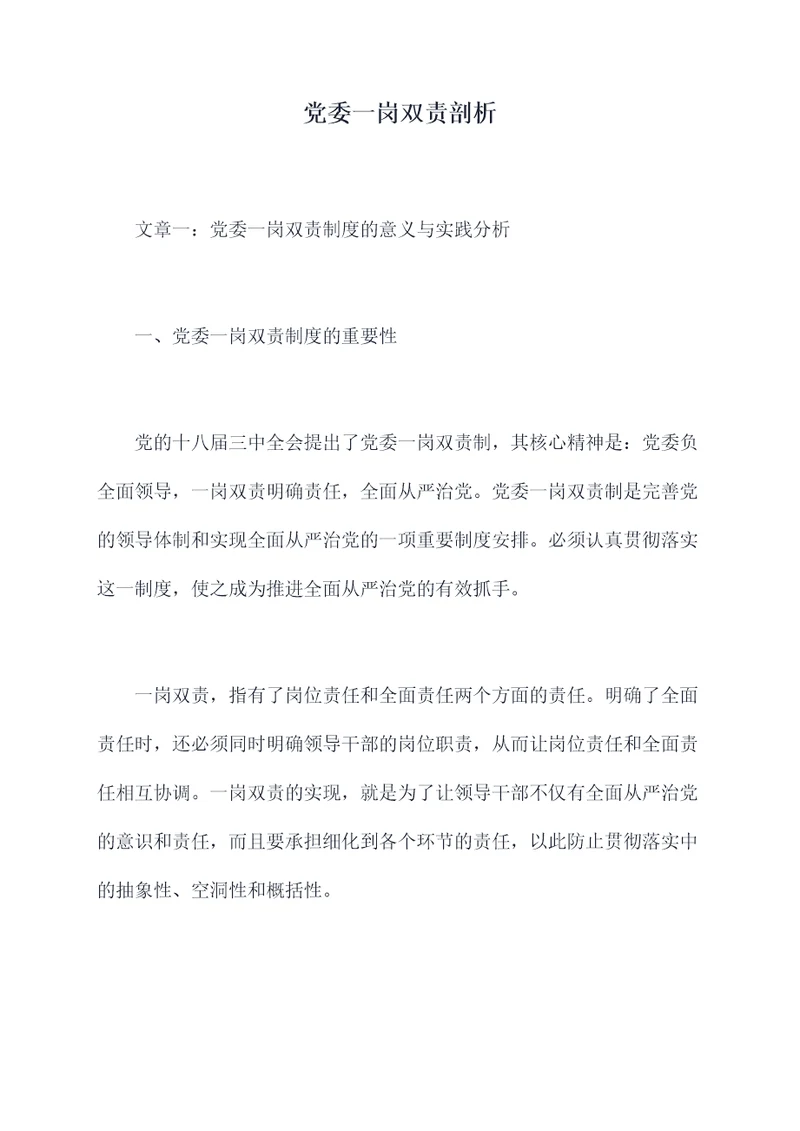 党委一岗双责剖析

文章一：党委一岗双责制度的意义与实践分析

一、党委一岗双责制度的重要性

党的十八届三中全会提出了党委一岗双责制，其核心精神是：党委负全面领导，一岗双责明确责任，全面从严治党。党委一岗双责制是完善党的领导体制和实现全面从严治党的一项重要制度安排。必须认真贯彻落实这一制度，使之成为推进全面从严治党的有效抓手。

一岗双责，指有了岗位责任和全面责任两个方面的责任。明确了全面责任时，还必须同时明确领导干部的岗位职责，从而让岗位责任和全面责任相互协调。一岗双责的实现，就是为了让领导干部不仅有全面从严治党的意识和责任，而且要承担细化到各个环节的责任，以此防止贯彻落实中的抽象性、空洞性和概括性。